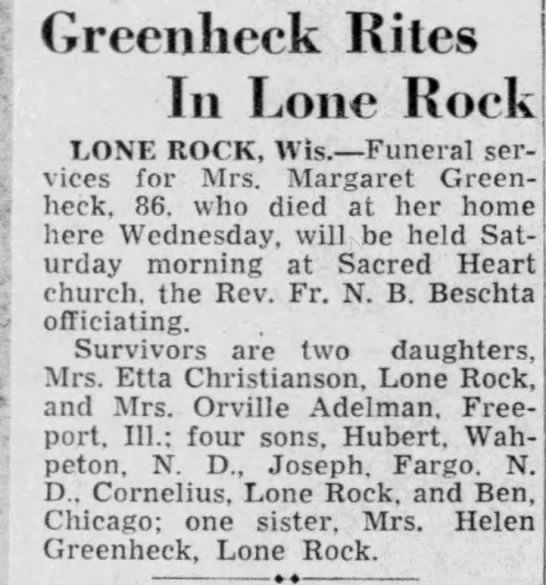 Greenheck Rites In Lone Rock

LONE ROCK, Wis.—Funeral services for Mrs. Margaret Greenheck, 86, who died at her home here Wednesday, will be held Saturday morning at Sacred Heart church, the Rev. Fr. N. B. Beschta officiating.

Survivors are two daughters, Mrs. Etta Christianson, Lone Rock, and Mrs. Orville Adelman, Freeport, Ill.; four sons, Hubert, Wahpeton, N. D., Joseph, Fargo, N. D., Cornelius, Lone Rock, and Ben, Chicago; one sister, Mrs. Helen Greenheck, Lone Rock.